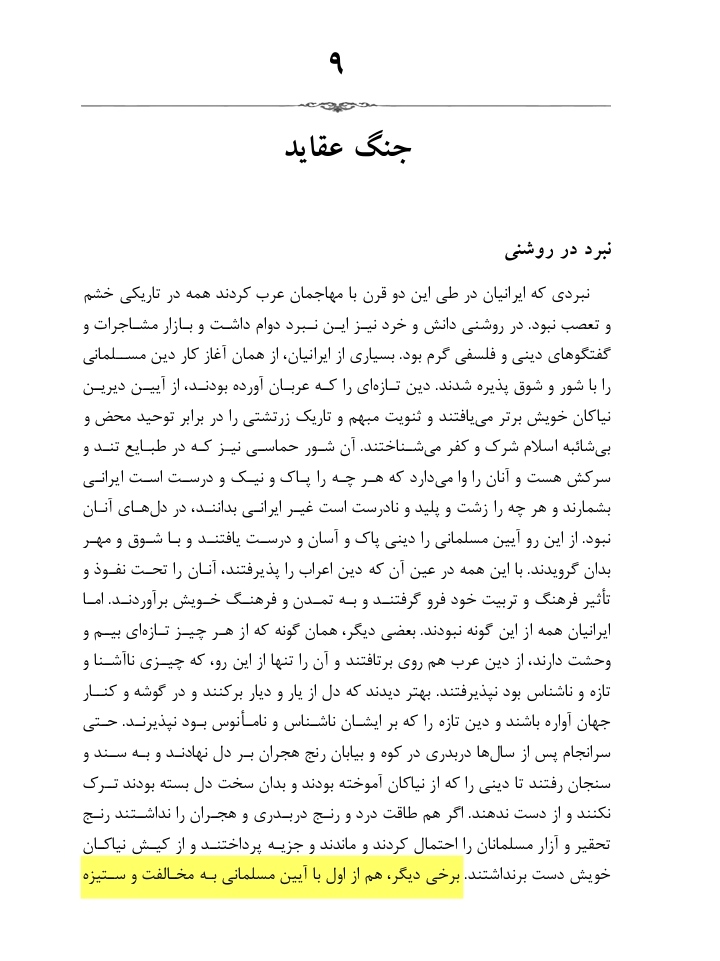 ۹

جنگ عقاید

نبرد در روشنی

نبردی که ایرانیان در طی این دو قرن با مهاجمان عرب کردند همه در تاریکی خشم و تعصب نبود. در روشنی دانش و خرد نیز این نبرد دوام داشت و بازار مشاجرات و گفتگوهای دینی و فلسفی گرم بود. بسیاری از ایرانیان، از همان آغاز کار دین مسلمانی را با شور و شوق پذیره شدند. دین تازه‌ای را که عربان آورده بودند، از آیین دیرین نیاکان خویش برتر می‌یافتند و ثنویت مبهم و تاریک زرتشتی را در برابر توحید محض و بی‌شائبه اسلام شرک و کفر می‌شناختند. آن شور حماسی نیز که در طبایع تند و سرکش هست و آنان را وا می‌دارد که هر چه را پاک و نیک و درست است ایرانی بشمارند و هر چه را زشت و پلید و نادرست است غیر ایرانی بدانند، در دل‌های آنان نبود. از این رو آیین مسلمانی را دینی پاک و آسان و درست یافتند و با شوق و مهر بدان گرویدند. با این همه در عین آن که دین اعراب را پذیرفتند، آنان را تحت نفوذ و تأثیر فرهنگ و تربیت خود فرو گرفتند و به تمدن و فرهنگ خویش برآوردند. اما ایرانیان همه از این گونه نبودند. بعضی دیگر، همان گونه که از هر چیز تازه‌ای بیم و وحشت دارند، از دین عرب هم روی برتافتند و آن را تنها از این رو، که چیزی ناآشنا و تازه و ناشناس بود نپذیرفتند. بهتر دیدند که دل از یار و دیار برکنند و در گوشه و کنار جهان آواره باشند و دین تازه را که بر ایشان ناشناس و نامأنوس بود نپذیرند. حتی سرانجام پس از سال‌ها دربدری در کوه و بیابان رنج هجران بر دل نهادند و به سند و سنجان رفتند تا دینی را که از نیاکان آموخته بودند و بدان سخت دل بسته بودند ترک نکنند و از دست ندهند. اگر هم طاقت درد و رنج دربدری و هجران را نداشتند رنج تحقیر و آزار مسلمانان را احتمال کردند و ماندند و جزیه پرداختند و از کیش نیاکان خویش دست برنداشتند. برخی دیگر، هم از اول با آیین مسلمانی به مخالفت و ستیزه